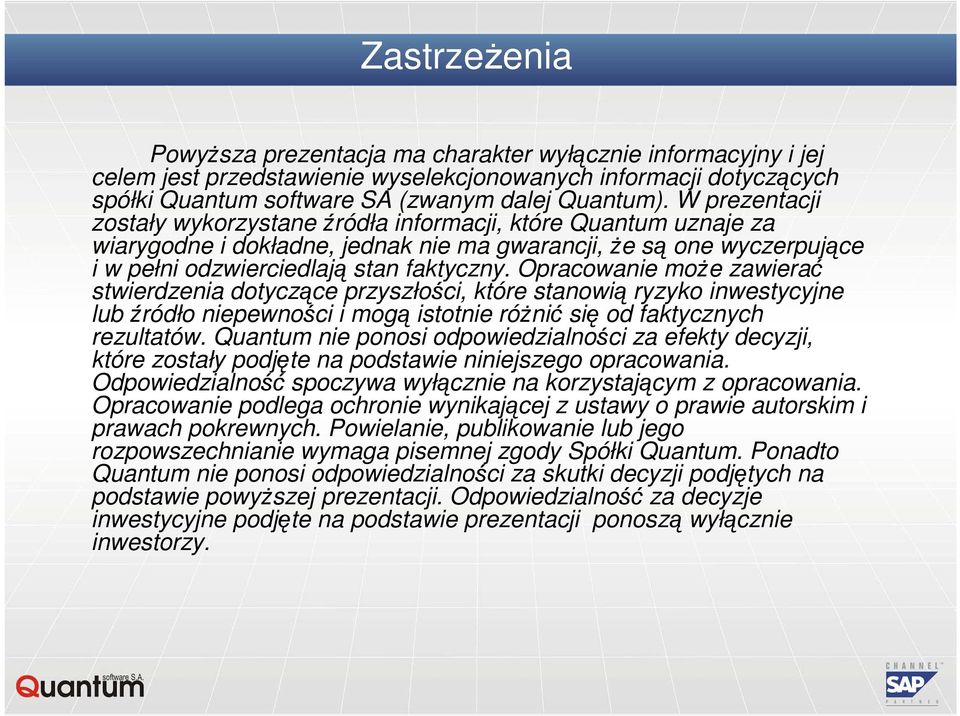 Zastrzeżenia

Powyższa prezentacja ma charakter wyłącznie informacyjny i jej celem jest przedstawienie wyselekcjonowanych informacji dotyczących spółki Quantum software SA (zwanym dalej Quantum). W prezentacji zostały wykorzystane źródła informacji, które Quantum uznaje za wiarygodne i dokładne, jednak nie ma gwarancji, że są one wyczerpujące i w pełni odzwierciedlają stan faktyczny. Opracowanie może zawierać stwierdzenia dotyczące przyszłości, które stanowią ryzyko inwestycyjne lub źródło niepewności i mogą istotnie różnić się od faktycznych rezultatów. Quantum nie ponosi odpowiedzialności za efekty decyzji, które zostały podjęte na podstawie niniejszego opracowania. Odpowiedzialność spoczywa wyłącznie na korzystającym z opracowania. Opracowanie podlega ochronie wynikającej z ustawy o prawie autorskim i prawach pokrewnych. Powielanie, publikowanie lub jego rozpowszechnianie wymaga pisemnej zgody Spółki Quantum. Ponadto Quantum nie ponosi odpowiedzialności za skutki decyzji podjętych na podstawie powyższej prezentacji. Odpowiedzialność za decyzje inwestycyjne podjęte na podstawie prezentacji ponoszą wyłącznie inwestorzy.

Quantum software S.A.

CHANNEL SAP PARTNER